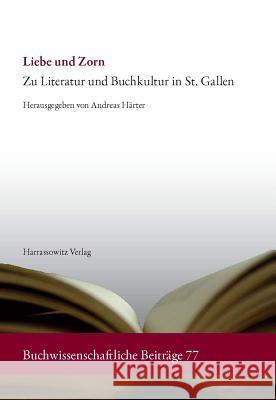 Liebe und Zorn
Zu Literatur und Buchkultur in St. Gallen

Herausgegeben von Andreas Härter

Harrassowitz Verlag

Buchwissenschaftliche Beiträge 77

Kraina Książek